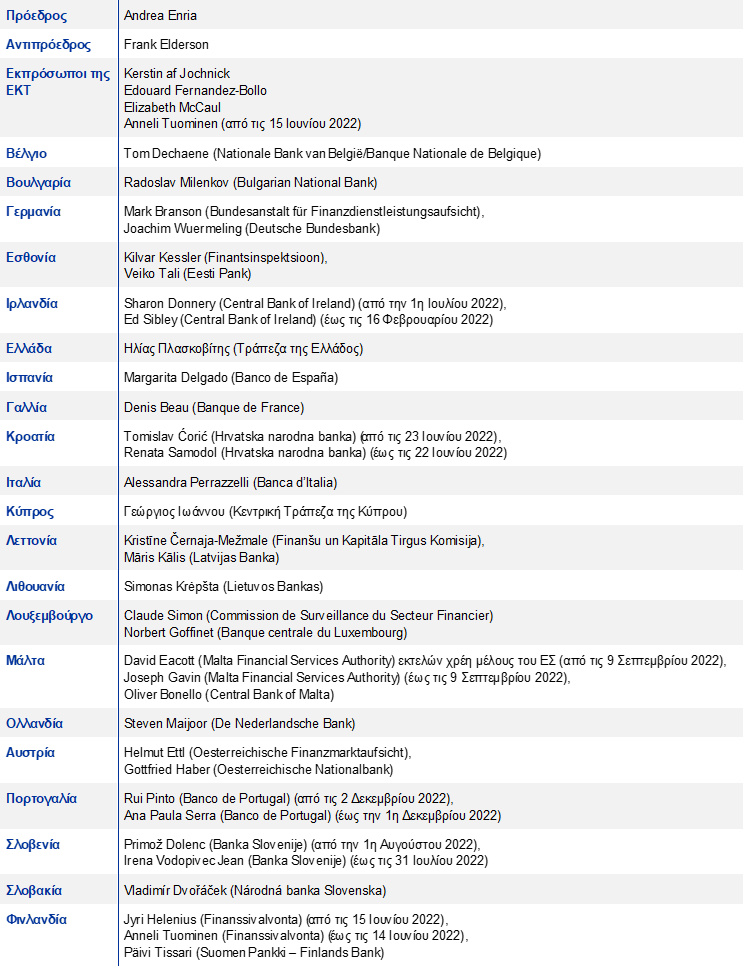 | | |
|---|---|
| Πρόεδρος | Andrea Enria |
| Αντιπρόεδρος | Frank Elderson |
| Εκπρόσωποι της ΕΚΤ | Kerstin af Jochnick<br>Edouard Fernandez-Bollo<br>Elizabeth McCaul<br>Anneli Tuominen (από τις 15 Ιουνίου 2022) |
| Βέλγιο | Tom Dechaene (Nationale Bank van België/Banque Nationale de Belgique) |
| Βουλγαρία | Radoslav Milenkov (Bulgarian National Bank) |
| Γερμανία | Mark Branson (Bundesanstalt für Finanzdienstleistungsaufsicht),<br>Joachim Wuermeling (Deutsche Bundesbank) |
| Εσθονία | Kilvar Kessler (Finantsinspektsioon),<br>Veiko Tali (Eesti Pank) |
| Ιρλανδία | Sharon Donnery (Central Bank of Ireland) (από την 1η Ιουλίου 2022),<br>Ed Sibley (Central Bank of Ireland) (έως τις 16 Φεβρουαρίου 2022) |
| Ελλάδα | Ηλίας Πλασκοβίτης (Τράπεζα της Ελλάδος) |
| Ισπανία | Margarita Delgado (Banco de España) |
| Γαλλία | Denis Beau (Banque de France) |
| Κροατία | Tomislav Ćorić (Hrvatska narodna banka) (από τις 23 Ιουνίου 2022),<br>Renata Samodol (Hrvatska narodna banka) (έως τις 22 Ιουνίου 2022) |
| Ιταλία | Alessandra Perrazzelli (Banca d'Italia) |
| Κύπρος | Γεώργιος Ιωάννου (Κεντρική Τράπεζα της Κύπρου) |
| Λεττονία | Kristīne Černaja-Mežmale (Finanšu un Kapitāla Tirgus Komisija),<br>Māris Kālis (Latvijas Banka) |
| Λιθουανία | Simonas Krėpšta (Lietuvos Bankas) |
| Λουξεμβούργο | Claude Simon (Commission de Surveillance du Secteur Financier)<br>Norbert Goffinet (Banque centrale du Luxembourg) |
| Μάλτα | David Eacott (Malta Financial Services Authority) εκτελών χρέη μέλους του ΕΣ (από τις 9 Σεπτεμβρίου 2022),<br>Joseph Gavin (Malta Financial Services Authority) (έως τις 9 Σεπτεμβρίου 2022),<br>Oliver Bonello (Central Bank of Malta) |
| Ολλανδία | Steven Maijoor (De Nederlandsche Bank) |
| Αυστρία | Helmut Ettl (Oesterreichische Finanzmarktaufsicht),<br>Gottfried Haber (Oesterreichische Nationalbank) |
| Πορτογαλία | Rui Pinto (Banco de Portugal) (από τις 2 Δεκεμβρίου 2022),<br>Ana Paula Serra (Banco de Portugal) (έως την 1η Δεκεμβρίου 2022) |
| Σλοβενία | Primož Dolenc (Banka Slovenije) (από την 1η Αυγούστου 2022),<br>Irena Vodopivec Jean (Banka Slovenije) (έως τις 31 Ιουλίου 2022) |
| Σλοβακία | Vladimír Dvořáček (Národná banka Slovenska) |
| Φινλανδία | Jyri Helenius (Finanssivalvonta) (από τις 15 Ιουνίου 2022),<br>Anneli Tuominen (Finanssivalvonta) (έως τις 14 Ιουνίου 2022),<br>Päivi Tissari (Suomen Pankki – Finlands Bank) |